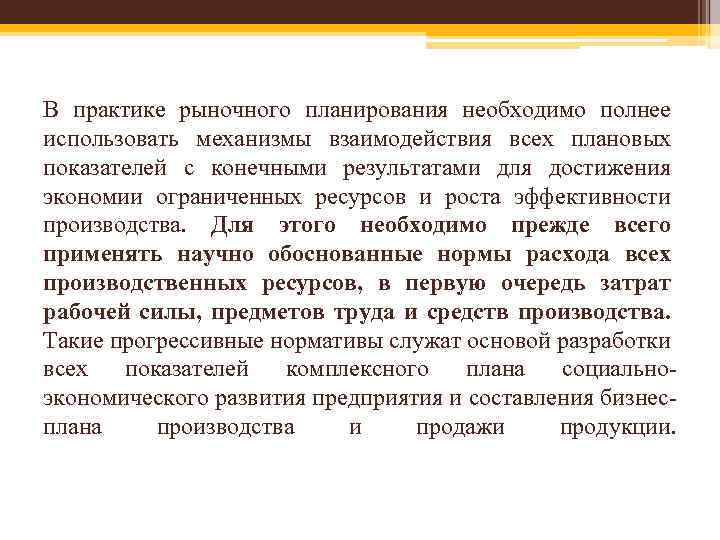 В практике рыночного планирования необходимо полнее использовать механизмы взаимодействия всех плановых показателей с конечными результатами для достижения экономии ограниченных ресурсов и роста эффективности производства. Для этого необходимо прежде всего применять научно обоснованные нормы расхода всех производственных ресурсов, в первую очередь затрат рабочей силы, предметов труда и средств производства. Такие прогрессивные нормативы служат основой разработки всех показателей комплексного плана социально-экономического развития предприятия и составления бизнес-плана производства и продажи продукции.